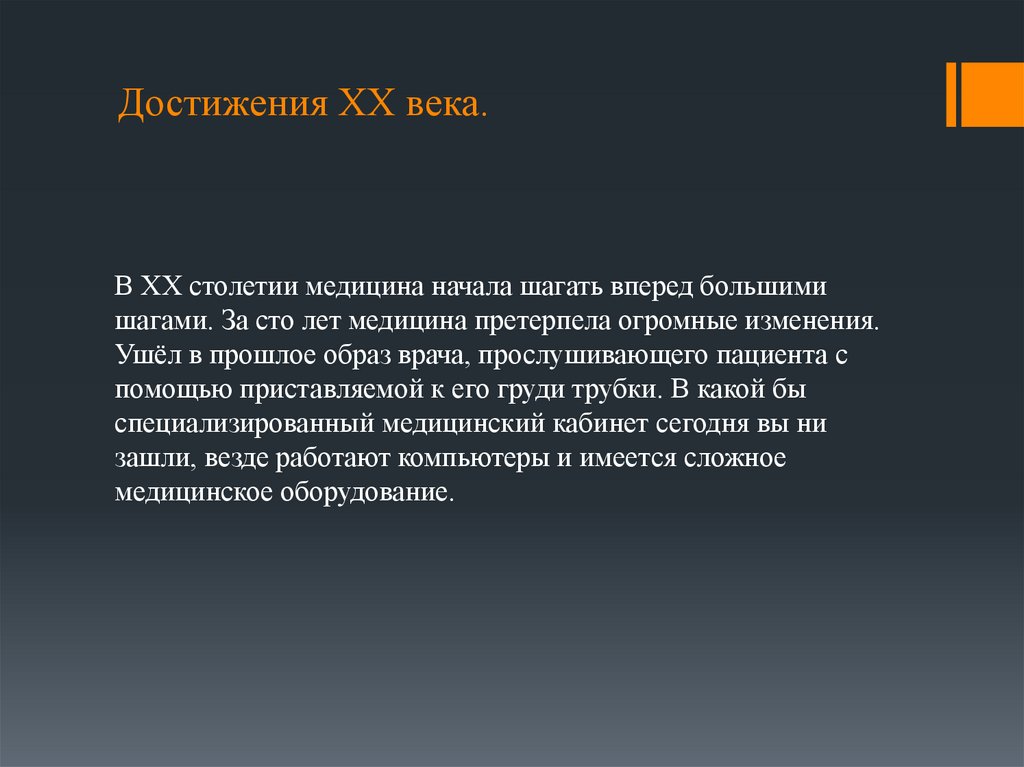 Достижения XX века.

В XX столетии медицина начала шагать вперед большими шагами. За сто лет медицина претерпела огромные изменения. Ушёл в прошлое образ врача, прослушивающего пациента с помощью приставляемой к его груди трубки. В какой бы специализированный медицинский кабинет сегодня вы ни зашли, везде работают компьютеры и имеется сложное медицинское оборудование.